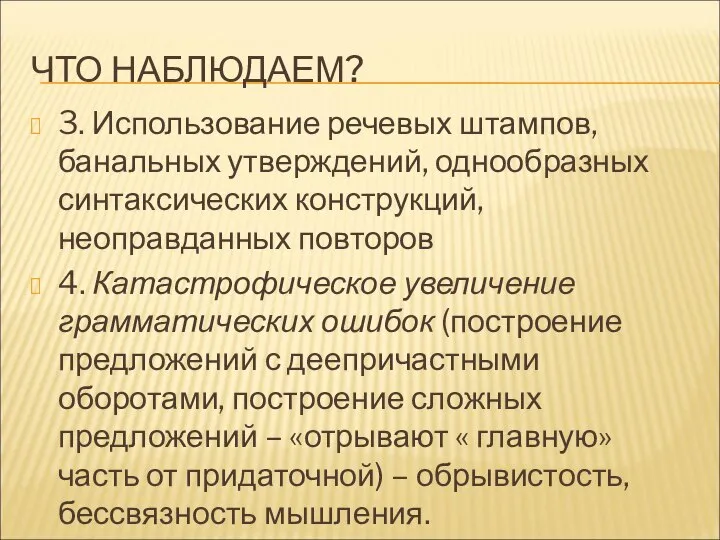 ЧТО НАБЛЮДАЕМ?

3. Использование речевых штампов, банальных утверждений, однообразных синтаксических конструкций, неоправданных повторов

4. Катастрофическое увеличение грамматических ошибок (построение предложений с деепричастными оборотами, построение сложных предложений – «отрывают « главную» часть от придаточной) – обрывистость, бессвязность мышления.